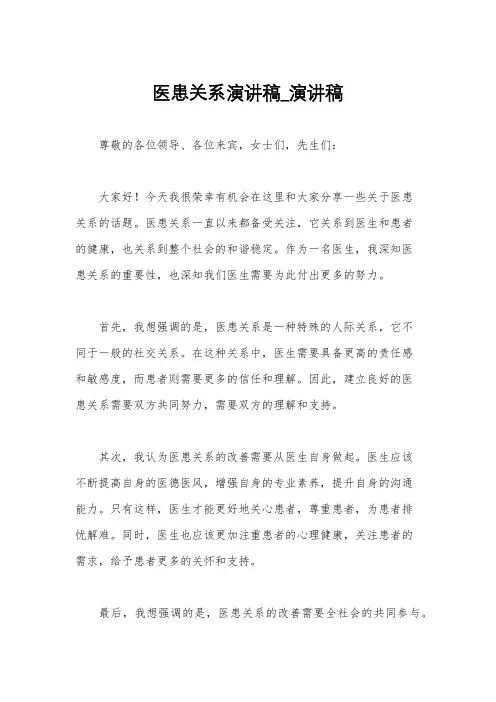 医患关系演讲稿_演讲稿

尊敬的各位领导、各位来宾，女士们，先生们：

大家好！今天我很荣幸有机会在这里和大家分享一些关于医患关系的话题。医患关系一直以来都备受关注，它关系到医生和患者的健康，也关系到整个社会的和谐稳定。作为一名医生，我深知医患关系的重要性，也深知我们医生需要为此付出更多的努力。

首先，我想强调的是，医患关系是一种特殊的人际关系，它不同于一般的社交关系。在这种关系中，医生需要具备更高的责任感和敏感度，而患者则需要更多的信任和理解。因此，建立良好的医患关系需要双方共同努力，需要双方的理解和支持。

其次，我认为医患关系的改善需要从医生自身做起。医生应该不断提高自身的医德医风，增强自身的专业素养，提升自身的沟通能力。只有这样，医生才能更好地关心患者，尊重患者，为患者排忧解难。同时，医生也应该更加注重患者的心理健康，关注患者的需求，给予患者更多的关怀和支持。

最后，我想强调的是，医患关系的改善需要全社会的共同参与。